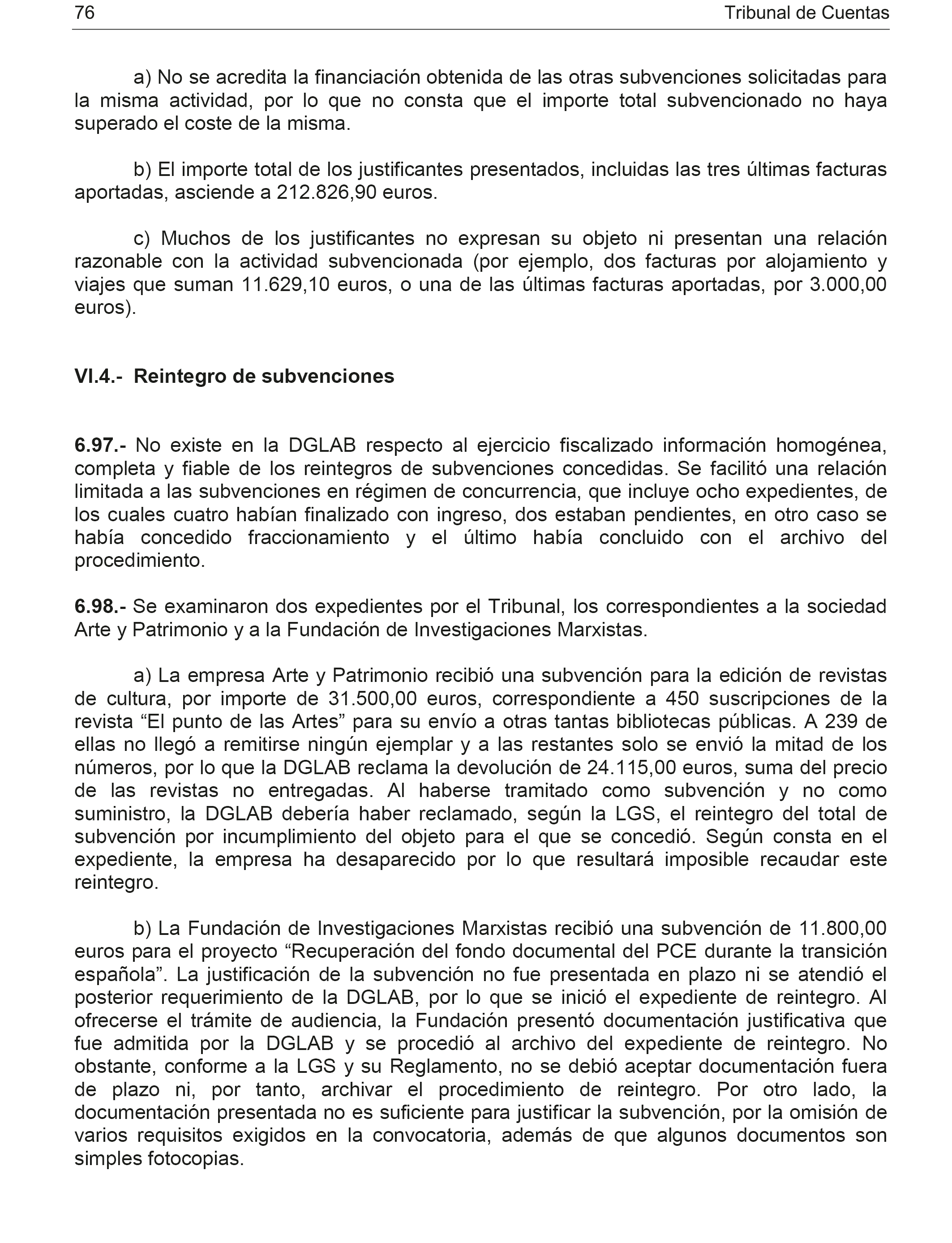 76 Tribunal de Cuentas

a) No se acredita la financiación obtenida de las otras subvenciones solicitadas para la misma actividad, por lo que no consta que el importe total subvencionado no haya superado el coste de la misma.

b) El importe total de los justificantes presentados, incluidas las tres últimas facturas aportadas, asciende a 212.826,90 euros.

c) Muchos de los justificantes no expresan su objeto ni presentan una relación razonable con la actividad subvencionada (por ejemplo, dos facturas por alojamiento y viajes que suman 11.629,10 euros, o una de las últimas facturas aportadas, por 3.000,00 euros).

VI.4.- Reintegro de subvenciones

6.97.- No existe en la DGLAB respecto al ejercicio fiscalizado información homogénea, completa y fiable de los reintegros de subvenciones concedidas. Se facilitó una relación limitada a las subvenciones en régimen de concurrencia, que incluye ocho expedientes, de los cuales cuatro habían finalizado con ingreso, dos estaban pendientes, en otro caso se había concedido fraccionamiento y el último había concluido con el archivo del procedimiento.

6.98.- Se examinaron dos expedientes por el Tribunal, los correspondientes a la sociedad Arte y Patrimonio y a la Fundación de Investigaciones Marxistas.

a) La empresa Arte y Patrimonio recibió una subvención para la edición de revistas de cultura, por importe de 31.500,00 euros, correspondiente a 450 suscripciones de la revista “El punto de las Artes” para su envío a otras tantas bibliotecas públicas. A 239 de ellas no llegó a remitirse ningún ejemplar y a las restantes solo se envió la mitad de los números, por lo que la DGLAB reclama la devolución de 24.115,00 euros, suma del precio de las revistas no entregadas. Al haberse tramitado como subvención y no como suministro, la DGLAB debería haber reclamado, según la LGS, el reintegro del total de subvención por incumplimiento del objeto para el que se concedió. Según consta en el expediente, la empresa ha desaparecido por lo que resultará imposible recaudar este reintegro.

b) La Fundación de Investigaciones Marxistas recibió una subvención de 11.800,00 euros para el proyecto “Recuperación del fondo documental del PCE durante la transición española”. La justificación de la subvención no fue presentada en plazo ni se atendió el posterior requerimiento de la DGLAB, por lo que se inició el expediente de reintegro. Al ofrecerse el trámite de audiencia, la Fundación presentó documentación justificativa que fue admitida por la DGLAB y se procedió al archivo del expediente de reintegro. No obstante, conforme a la LGS y su Reglamento, no se debió aceptar documentación fuera de plazo ni, por tanto, archivar el procedimiento de reintegro. Por otro lado, la documentación presentada no es suficiente para justificar la subvención, por la omisión de varios requisitos exigidos en la convocatoria, además de que algunos documentos son simples fotocopias.